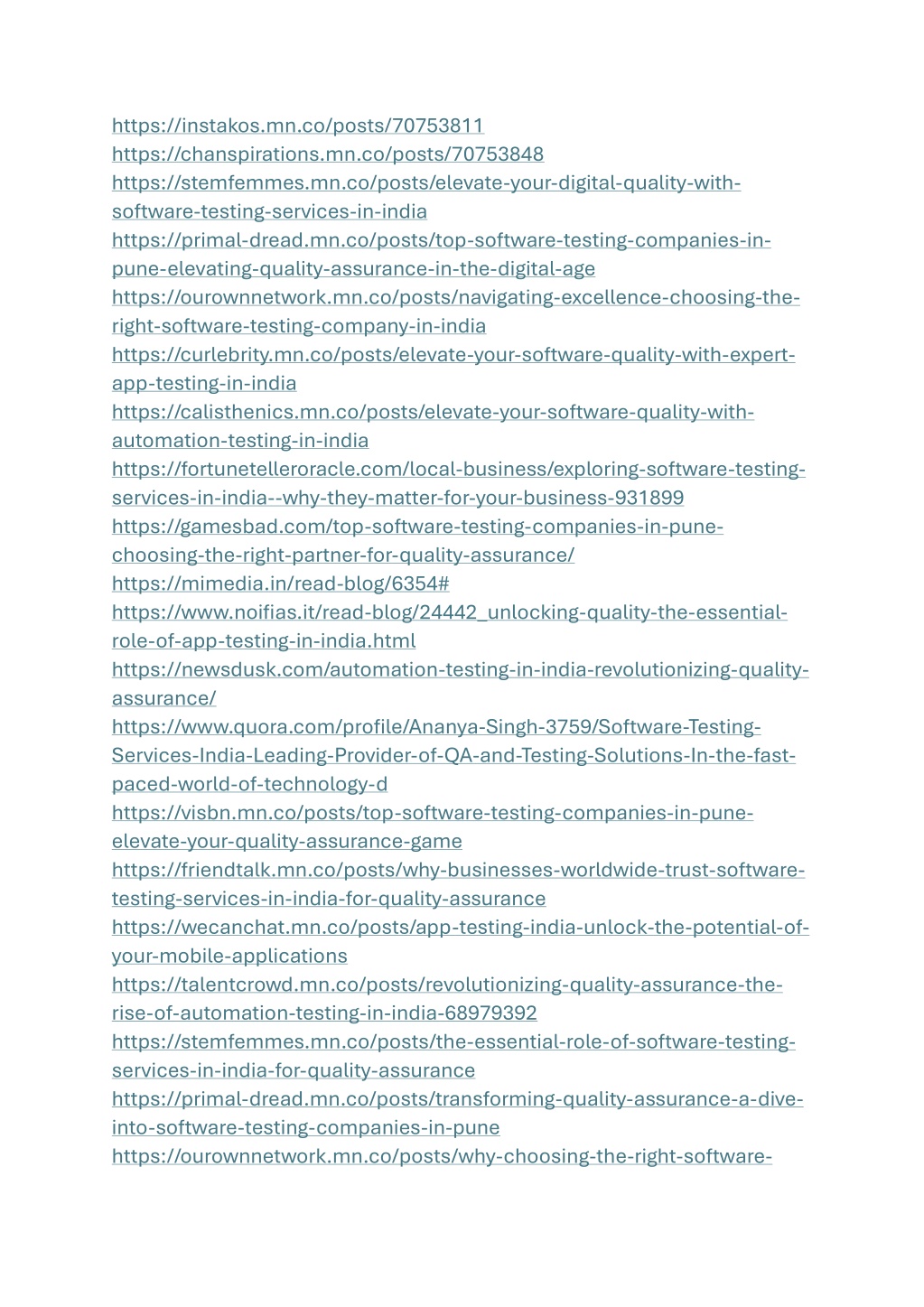 https://instakos.mn.co/posts/70753811
https://chanspirations.mn.co/posts/70753848
https://stemfemmes.mn.co/posts/elevate-your-digital-quality-with-software-testing-services-in-india
https://primal-dread.mn.co/posts/top-software-testing-companies-in-pune-elevating-quality-assurance-in-the-digital-age
https://ourownnetwork.mn.co/posts/navigating-excellence-choosing-the-right-software-testing-company-in-india
https://curlebrity.mn.co/posts/elevate-your-software-quality-with-expert-app-testing-in-india
https://calisthenics.mn.co/posts/elevate-your-software-quality-with-automation-testing-in-india
https://fortunetelleroracle.com/local-business/exploring-software-testing-services-in-india--why-they-matter-for-your-business-931899
https://gamesbad.com/top-software-testing-companies-in-pune-choosing-the-right-partner-for-quality-assurance/
https://mimedia.in/read-blog/6354#
https://www.noifias.it/read-blog/24442_unlocking-quality-the-essential-role-of-app-testing-in-india.html
https://newsdusk.com/automation-testing-in-india-revolutionizing-quality-assurance/
https://www.quora.com/profile/Ananya-Singh-3759/Software-Testing-Services-India-Leading-Provider-of-QA-and-Testing-Solutions-In-the-fast-paced-world-of-technology-d
https://visbn.mn.co/posts/top-software-testing-companies-in-pune-elevate-your-quality-assurance-game
https://friendtalk.mn.co/posts/why-businesses-worldwide-trust-software-testing-services-in-india-for-quality-assurance
https://wecanchat.mn.co/posts/app-testing-india-unlock-the-potential-of-your-mobile-applications
https://talentcrowd.mn.co/posts/revolutionizing-quality-assurance-the-rise-of-automation-testing-in-india-68979392
https://stemfemmes.mn.co/posts/the-essential-role-of-software-testing-services-in-india-for-quality-assurance
https://primal-dread.mn.co/posts/transforming-quality-assurance-a-dive-into-software-testing-companies-in-pune
https://ourownnetwork.mn.co/posts/why-choosing-the-right-software-